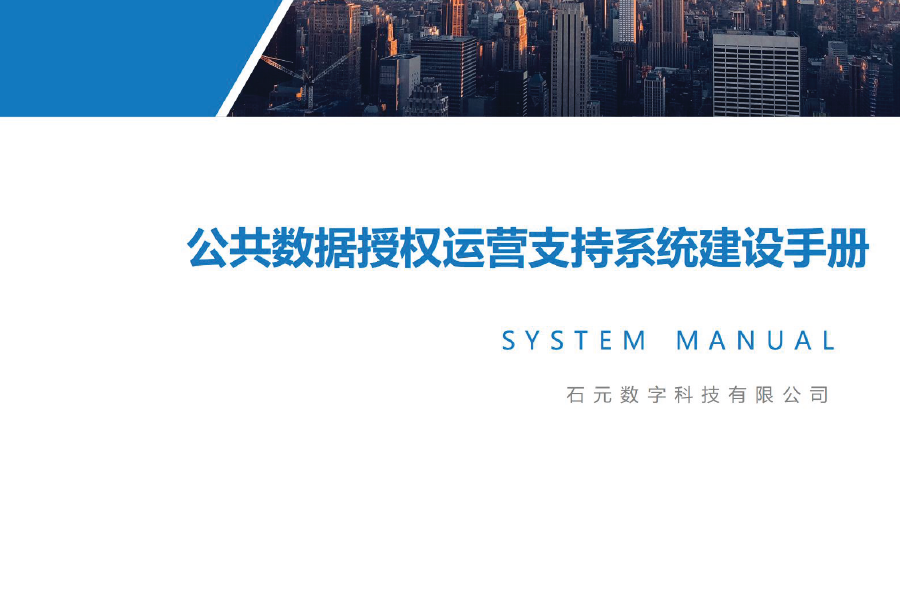 公共数据授权运营支持系统建设手册

SYSTEM MANUAL

石元数字科技有限公司